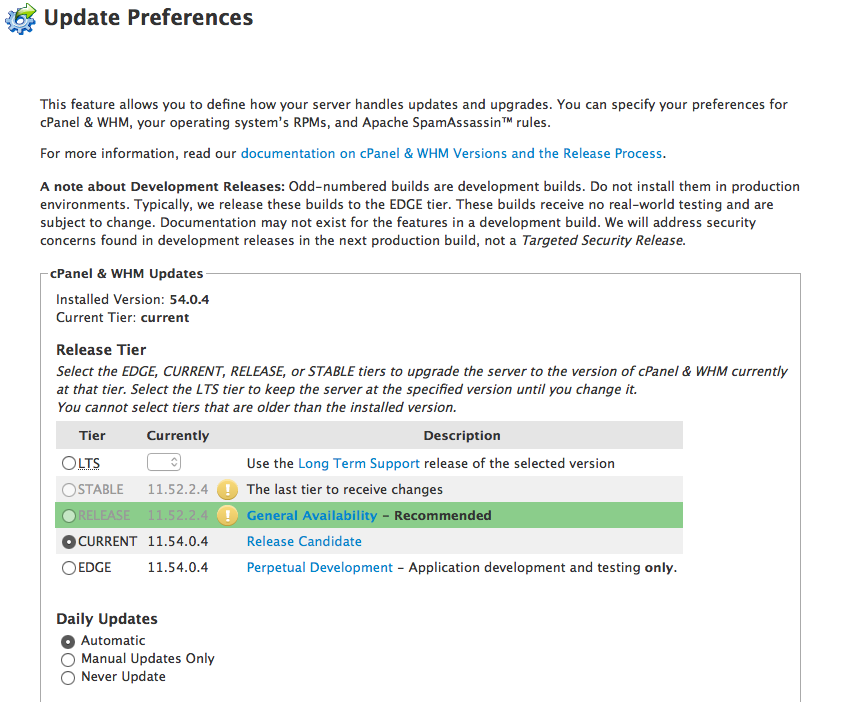 Update Preferences

This feature allows you to define how your server handles updates and upgrades. You can specify your preferences for cPanel & WHM, your operating system's RPMs, and Apache SpamAssassin™ rules.

For more information, read our documentation on cPanel & WHM Versions and the Release Process.

A note about Development Releases: Odd-numbered builds are development builds. Do not install them in production environments. Typically, we release these builds to the EDGE tier. These builds receive no real-world testing and are subject to change. Documentation may not exist for the features in a development build. We will address security concerns found in development releases in the next production build, not a Targeted Security Release.

cPanel & WHM Updates

Installed Version: 54.0.4
Current Tier: current

Release Tier
Select the EDGE, CURRENT, RELEASE, or STABLE tiers to upgrade the server to the version of cPanel & WHM currently at that tier. Select the LTS tier to keep the server at the specified version until you change it.
You cannot select tiers that are older than the installed version.

| Tier | Currently | Description |
|---|---|---|
| LTS | | Use the Long Term Support release of the selected version |
| STABLE | 11.52.2.4 ! | The last tier to receive changes |
| RELEASE | 11.52.2.4 ! | General Availability – Recommended |
| CURRENT | 11.54.0.4 | Release Candidate |
| EDGE | 11.54.0.4 | Perpetual Development – Application development and testing only. |

Daily Updates
Automatic
Manual Updates Only
Never Update